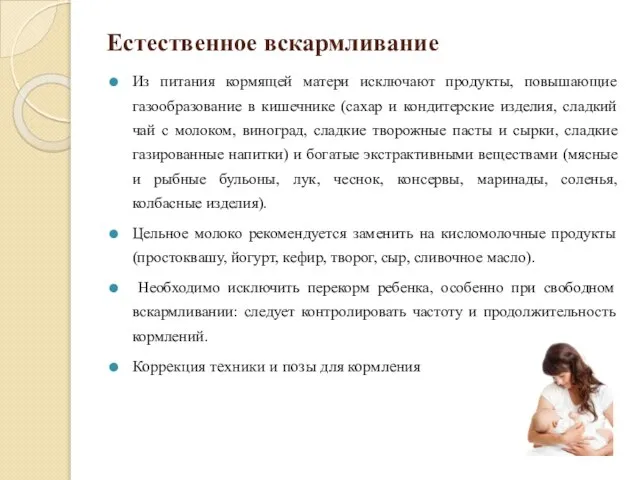 Естественное вскармливание

Из питания кормящей матери исключают продукты, повышающие газообразование в кишечнике (сахар и кондитерские изделия, сладкий чай с молоком, виноград, сладкие творожные пасты и сырки, сладкие газированные напитки) и богатые экстрактивными веществами (мясные и рыбные бульоны, лук, чеснок, консервы, маринады, соленья, колбасные изделия).

Цельное молоко рекомендуется заменить на кисломолочные продукты (простоквашу, йогурт, кефир, творог, сыр, сливочное масло).

Необходимо исключить перекорм ребенка, особенно при свободном вскармливании: следует контролировать частоту и продолжительность кормлений.

Коррекция техники и позы для кормления